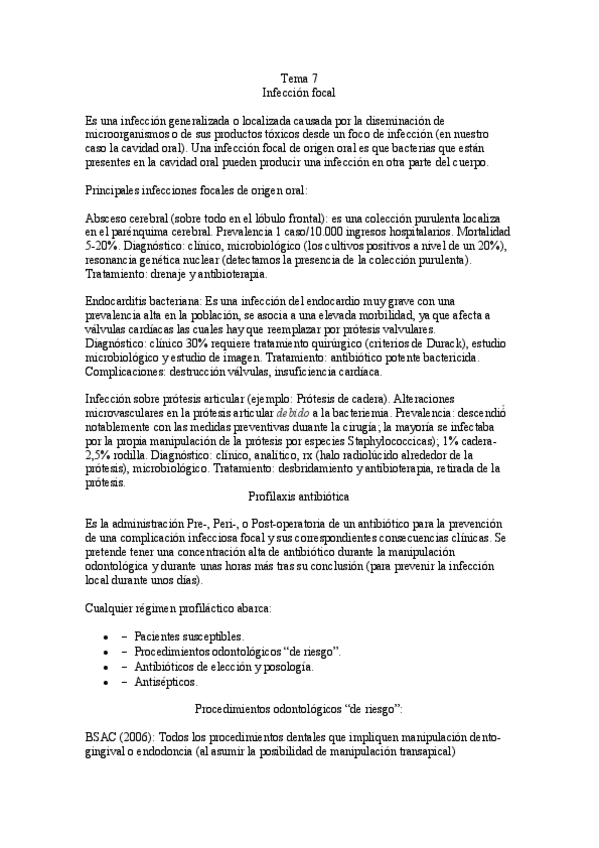 Tema 7
Infección focal

Es una infección generalizada o localizada causada por la diseminación de microorganismos o de sus productos tóxicos desde un foco de infección (en nuestro caso la cavidad oral). Una infección focal de origen oral es que bacterias que están presentes en la cavidad oral pueden producir una infección en otra parte del cuerpo.

Principales infecciones focales de origen oral:

Absceso cerebral (sobre todo en el lóbulo frontal): es una colección purulenta localiza en el parénquima cerebral. Prevalencia 1 caso/10.000 ingresos hospitalarios. Mortalidad 5-20%. Diagnóstico: clínico, microbiológico (los cultivos positivos a nivel de un 20%), resonancia genética nuclear (detectamos la presencia de la colección purulenta). Tratamiento: drenaje y antibioterapia.

Endocarditis bacteriana: Es una infección del endocardio muy grave con una prevalencia alta en la población, se asocia a una elevada morbilidad, ya que afecta a válvulas cardiacas las cuales hay que reemplazar por prótesis valvulares. Diagnóstico: clínico 30% requiere tratamiento quirúrgico (criterios de Durack), estudio microbiológico y estudio de imagen. Tratamiento: antibiótico potente bactericida. Complicaciones: destrucción válvulas, insuficiencia cardiaca.

Infección sobre prótesis articular (ejemplo: Prótesis de cadera). Alteraciones microvasculares en la prótesis articular debido a la bacteriemia. Prevalencia: descendió notablemente con las medidas preventivas durante la cirugía; la mayoría se infectaba por la propia manipulación de la prótesis por especies Staphylococcicas); 1% cadera-2,5% rodilla. Diagnóstico: clínico, analítico, rx (halo radiolúcido alrededor de la prótesis), microbiológico. Tratamiento: desbridamiento y antibioterapia, retirada de la prótesis.

Profilaxis antibiótica

Es la administración Pre-, Peri-, o Post-operatoria de un antibiótico para la prevención de una complicación infecciosa focal y sus correspondientes consecuencias clínicas. Se pretende tener una concentración alta de antibiótico durante la manipulación odontológica y durante unas horas más tras su conclusión (para prevenir la infección local durante unos días).

Cualquier régimen profiláctico abarca:

• – Pacientes susceptibles.
• – Procedimientos odontológicos “de riesgo”.
• – Antibióticos de elección y posología.
• – Antisépticos.

Procedimientos odontológicos “de riesgo”:

BSAC (2006): Todos los procedimientos dentales que impliquen manipulación dento-gingival o endodoncia (al asumir la posibilidad de manipulación transapical)